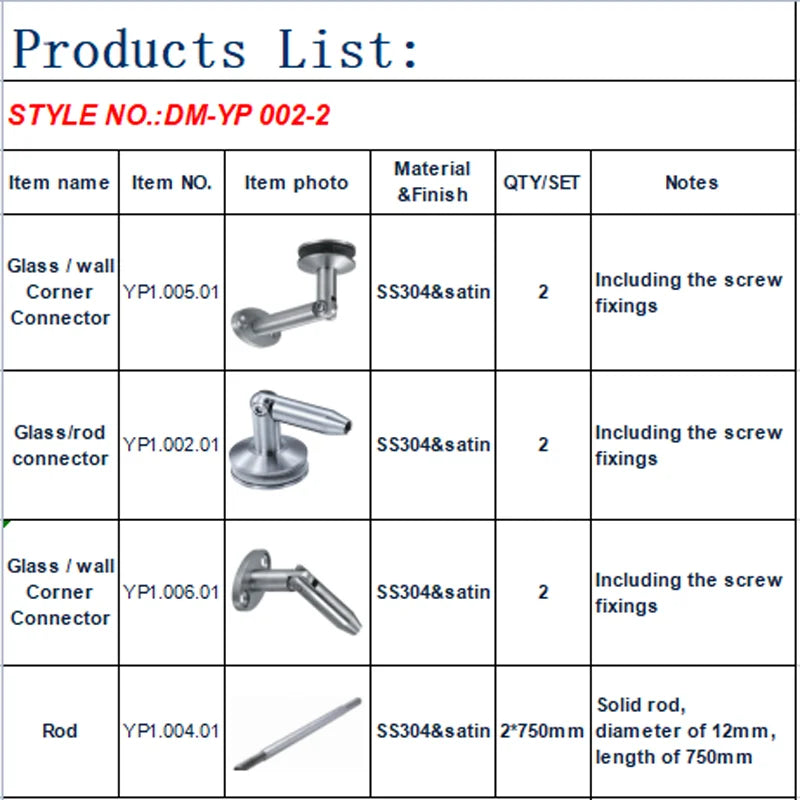 Products List:

STYLE NO.:DM-YP 002-2

| Item name | Item NO. | Item photo | Material &Finish | QTY/SET | Notes |
|---|---|---|---|---|---|
| Glass / wall Corner Connector | YP1.005.01 | | SS304&satin | 2 | Including the screw fixings |
| Glass/rod connector | YP1.002.01 | | SS304&satin | 2 | Including the screw fixings |
| Glass / wall Corner Connector | YP1.006.01 | | SS304&satin | 2 | Including the screw fixings |
| Rod | YP1.004.01 | | SS304&satin | 2*750mm | Solid rod, diameter of 12mm, length of 750mm |